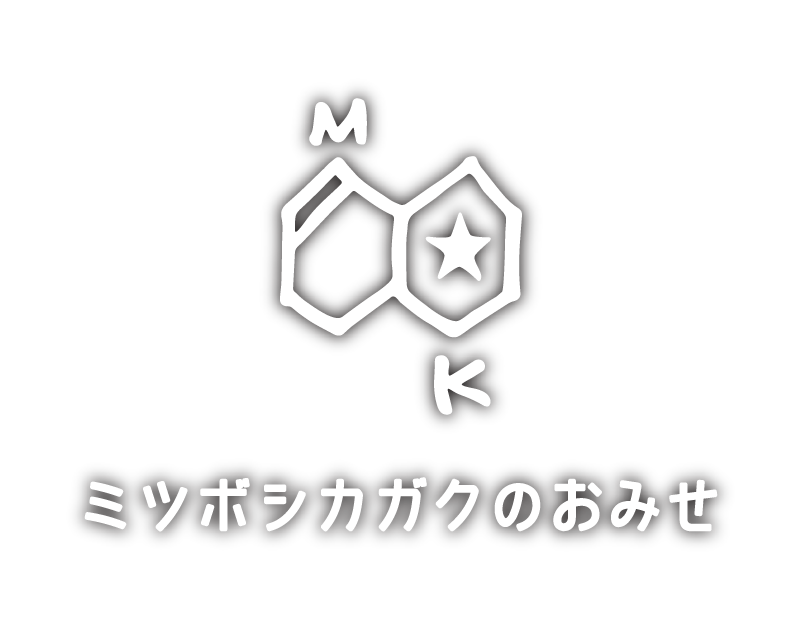 M

K

ミツボシカガクのおみせ